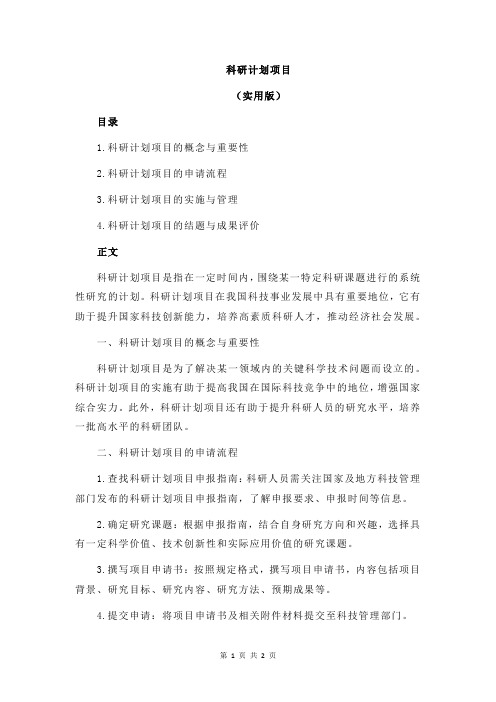 科研计划项目

（实用版）

目录

1.科研计划项目的概念与重要性

2.科研计划项目的申请流程

3.科研计划项目的实施与管理

4.科研计划项目的结题与成果评价

正文

科研计划项目是指在一定时间内，围绕某一特定科研课题进行的系统性研究的计划。科研计划项目在我国科技事业发展中具有重要地位，它有助于提升国家科技创新能力，培养高素质科研人才，推动经济社会发展。

一、科研计划项目的概念与重要性

科研计划项目是为了解决某一领域内的关键科学技术问题而设立的。科研计划项目的实施有助于提高我国在国际科技竞争中的地位，增强国家综合实力。此外，科研计划项目还有助于提升科研人员的研究水平，培养一批高水平的科研团队。

二、科研计划项目的申请流程

1.查找科研计划项目申报指南：科研人员需关注国家及地方科技管理部门发布的科研计划项目申报指南，了解申报要求、申报时间等信息。

2.确定研究课题：根据申报指南，结合自身研究方向和兴趣，选择具有一定科学价值、技术创新性和实际应用价值的研究课题。

3.撰写项目申请书：按照规定格式，撰写项目申请书，内容包括项目背景、研究目标、研究内容、研究方法、预期成果等。

4.提交申请：将项目申请书及相关附件材料提交至科技管理部门。

第 1 页 共 2 页